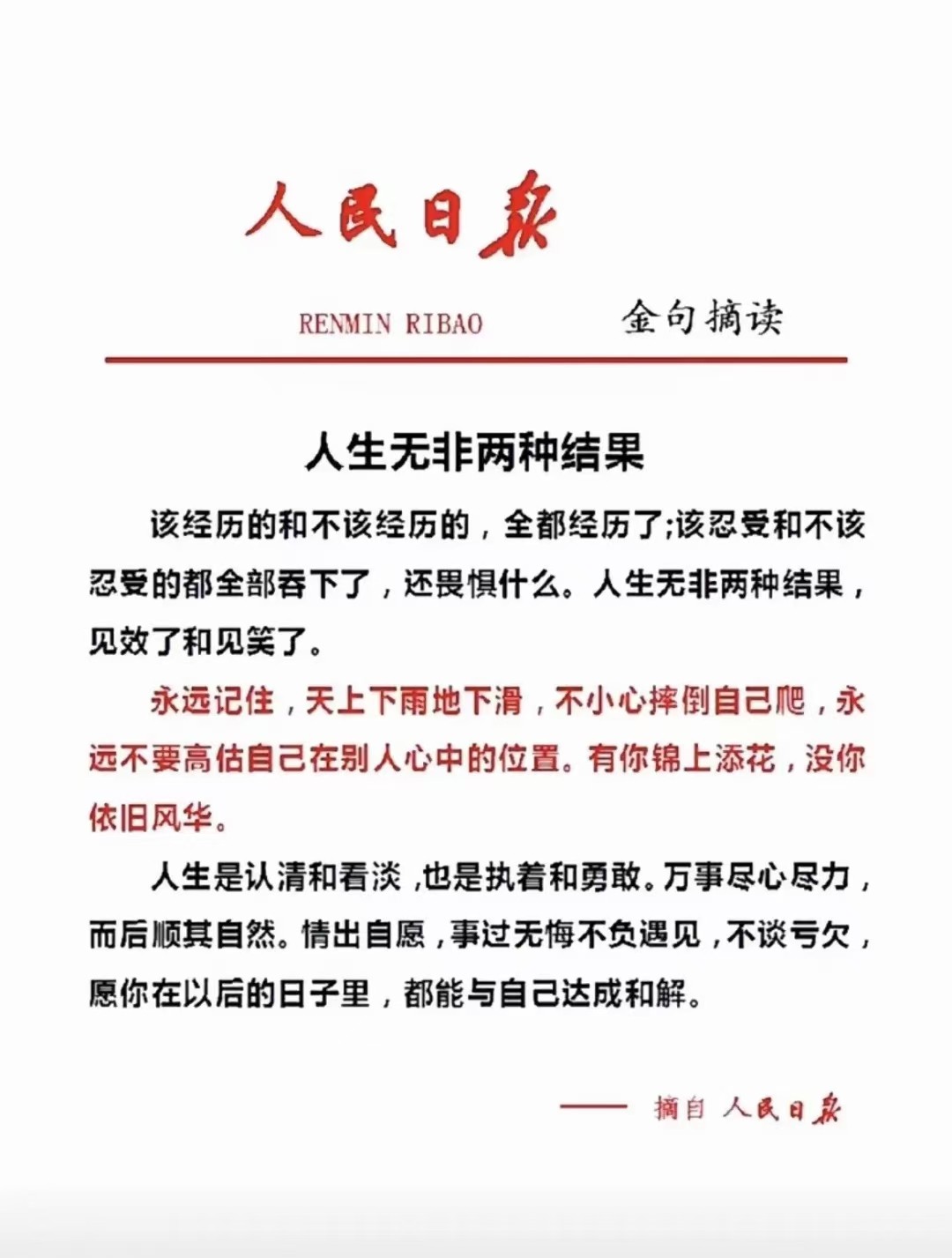 人民日报

RENMIN RIBAO

金句摘读

人生无非两种结果

该经历的和不该经历的，全都经历了;该忍受和不该忍受的都全部吞下了，还畏惧什么。人生无非两种结果，见效了和见笑了。

永远记住，天上下雨地下滑，不小心摔倒自己爬，永远不要高估自己在别人心中的位置。有你锦上添花，没你依旧风华。

人生是认清和看淡，也是执着和勇敢。万事尽心尽力，而后顺其自然。情出自愿，事过无悔不负遇见，不谈亏欠，愿你在以后的日子里，都能与自己达成和解。

—— 摘自 人民日报